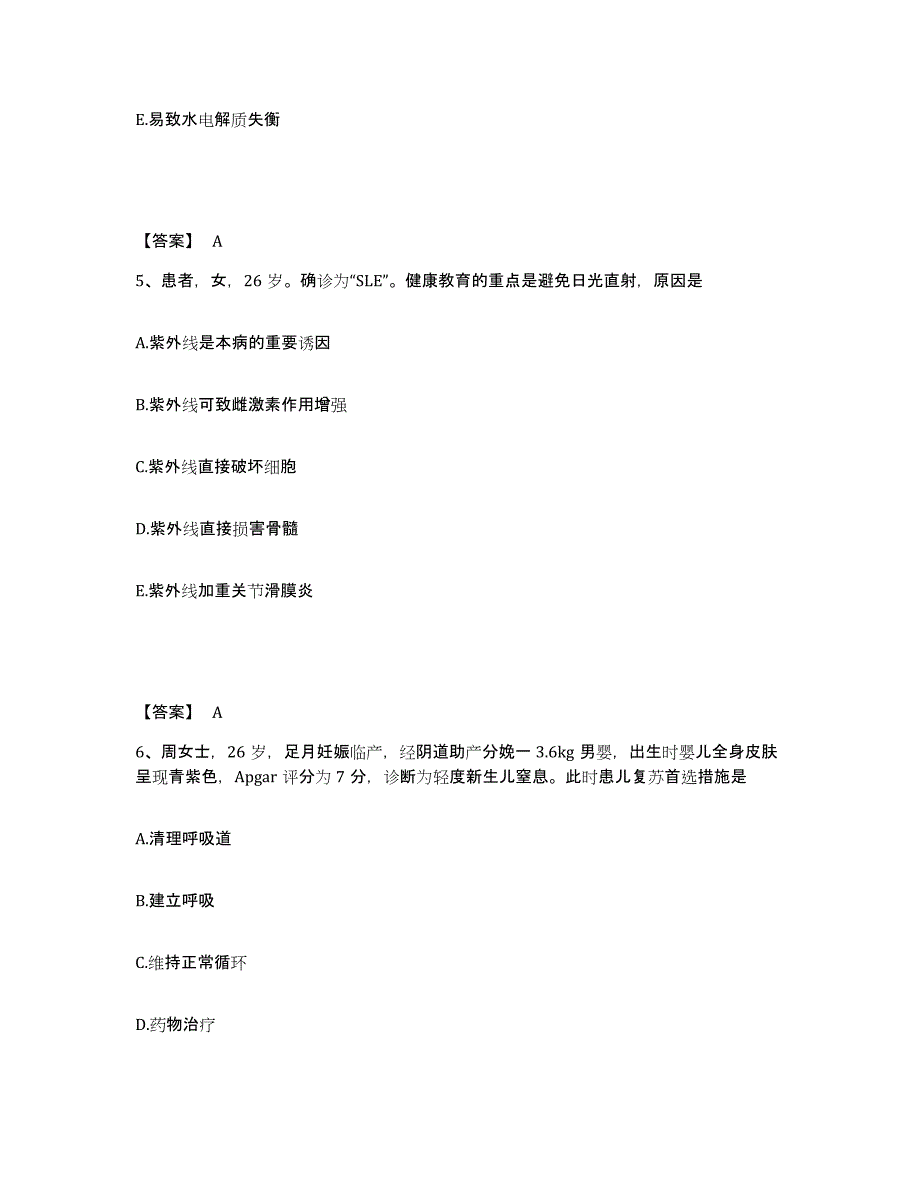 E.易致水电解质失衡

【答案】 A

5、患者，女，26 岁。确诊为“SLE”。健康教育的重点是避免日光直射，原因是

A.紫外线是本病的重要诱因

B.紫外线可致雌激素作用增强

C.紫外线直接破坏细胞

D.紫外线直接损害骨髓

E.紫外线加重关节滑膜炎

【答案】 A

6、周女士，26 岁，足月妊娠临产，经阴道助产分娩一 3.6kg 男婴，出生时婴儿全身皮肤呈现青紫色，Apgar 评分为 7 分，诊断为轻度新生儿窒息。此时患儿复苏首选措施是

A.清理呼吸道

B.建立呼吸

C.维持正常循环

D.药物治疗